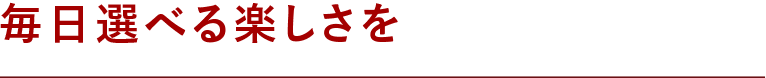 毎日選べる楽しさを